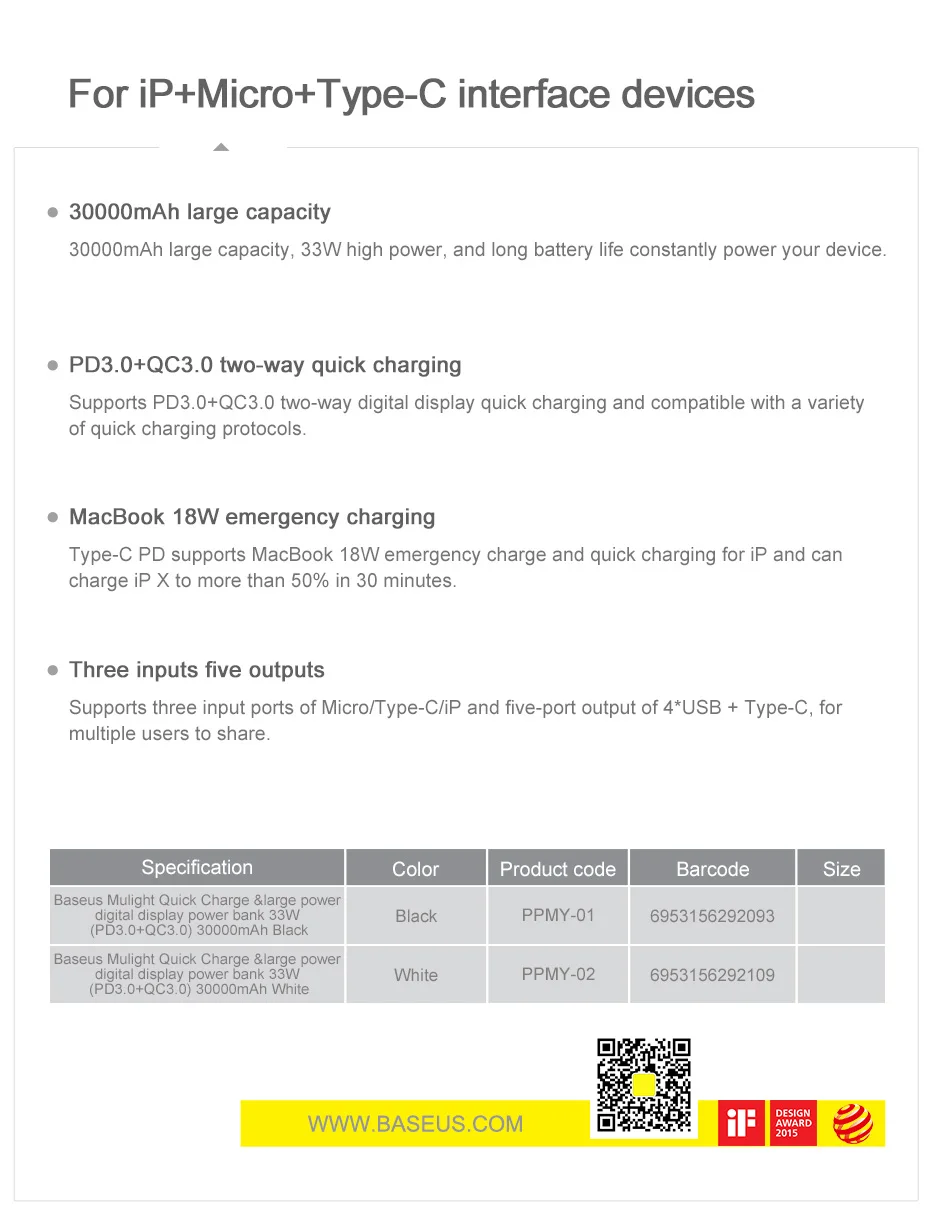 For iP+Micro+Type-C interface devices

30000mAh large capacity

30000mAh large capacity, 33W high power, and long battery life constantly power your device.

PD3.0+QC3.0 two-way quick charging

Supports PD3.0+QC3.0 two-way digital display quick charging and compatible with a variety of quick charging protocols.

MacBook 18W emergency charging

Type-C PD supports MacBook 18W emergency charge and quick charging for iP and can charge iP X to more than 50% in 30 minutes.

Three inputs five outputs

Supports three input ports of Micro/Type-C/iP and five-port output of 4*USB + Type-C, for multiple users to share.

| Specification | Color | Product code | Barcode | Size |
|---|---|---|---|---|
| Baseus Mulight Quick Charge &large power digital display power bank 33W (PD3.0+QC3.0) 30000mAh Black | Black | PPMY-01 | 6953156292093 | |
| Baseus Mulight Quick Charge &large power digital display power bank 33W (PD3.0+QC3.0) 30000mAh White | White | PPMY-02 | 6953156292109 | |

WWW.BASEUS.COM

iF

DESIGN AWARD 2015